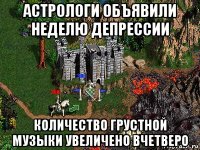 АСТРОЛОГИ ОБЪЯВИЛИ НЕДЕЛЮ ДЕПРЕССИИ

КОЛИЧЕСТВО ГРУСТНОЙ МУЗЫКИ УВЕЛИЧЕНО ВЧЕТВЕРО